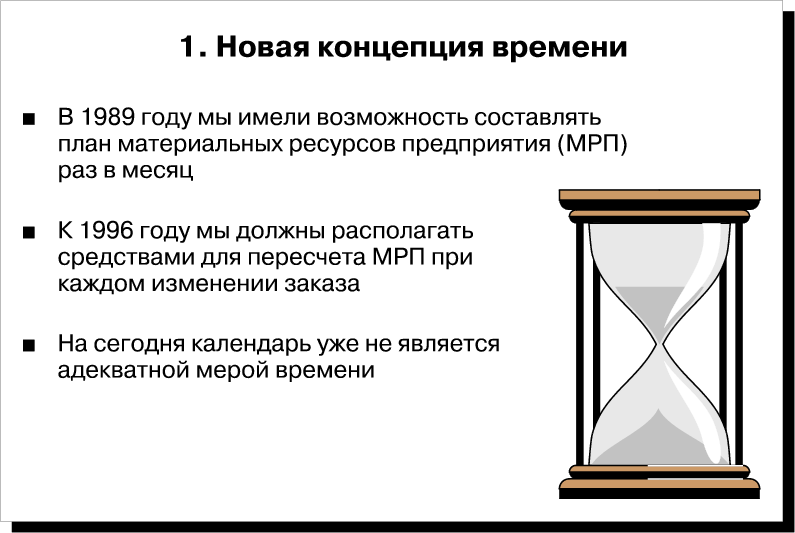 1. Новая концепция времени

■ В 1989 году мы имели возможность составлять план материальных ресурсов предприятия (МРП) раз в месяц

■ К 1996 году мы должны располагать средствами для пересчета МРП при каждом изменении заказа

■ На сегодня календарь уже не является адекватной мерой времени